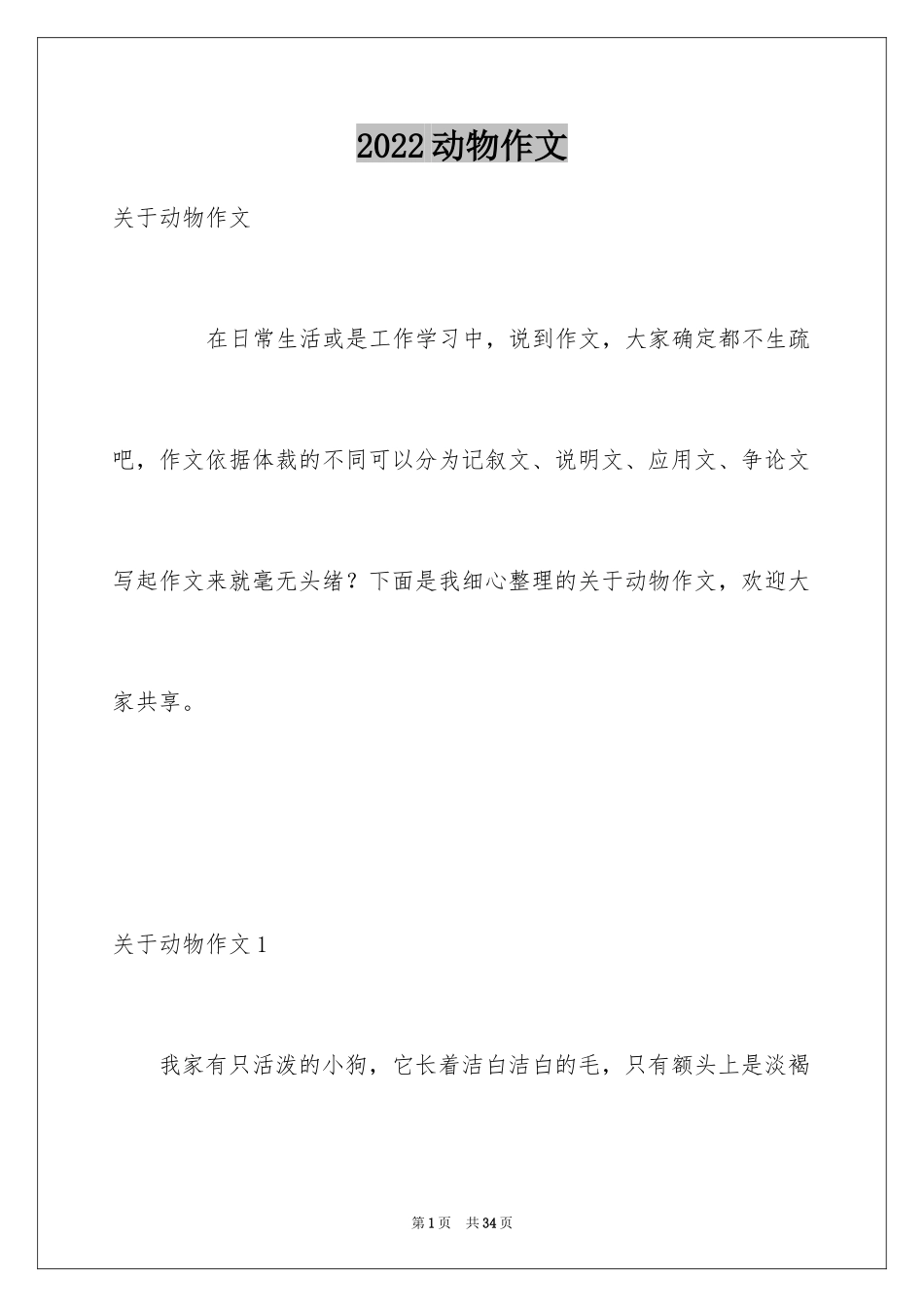 2022动物作文

关于动物作文

在日常生活或是工作学习中，说到作文，大家确定都不生疏吧，作文依据体裁的不同可以分为记叙文、说明文、应用文、争论文写起作文来就毫无头绪？下面是我细心整理的关于动物作文，欢迎大家共享。

关于动物作文1

我家有只活泼的小狗，它长着洁白洁白的毛，只有额头上是淡褐

第1页 共34页